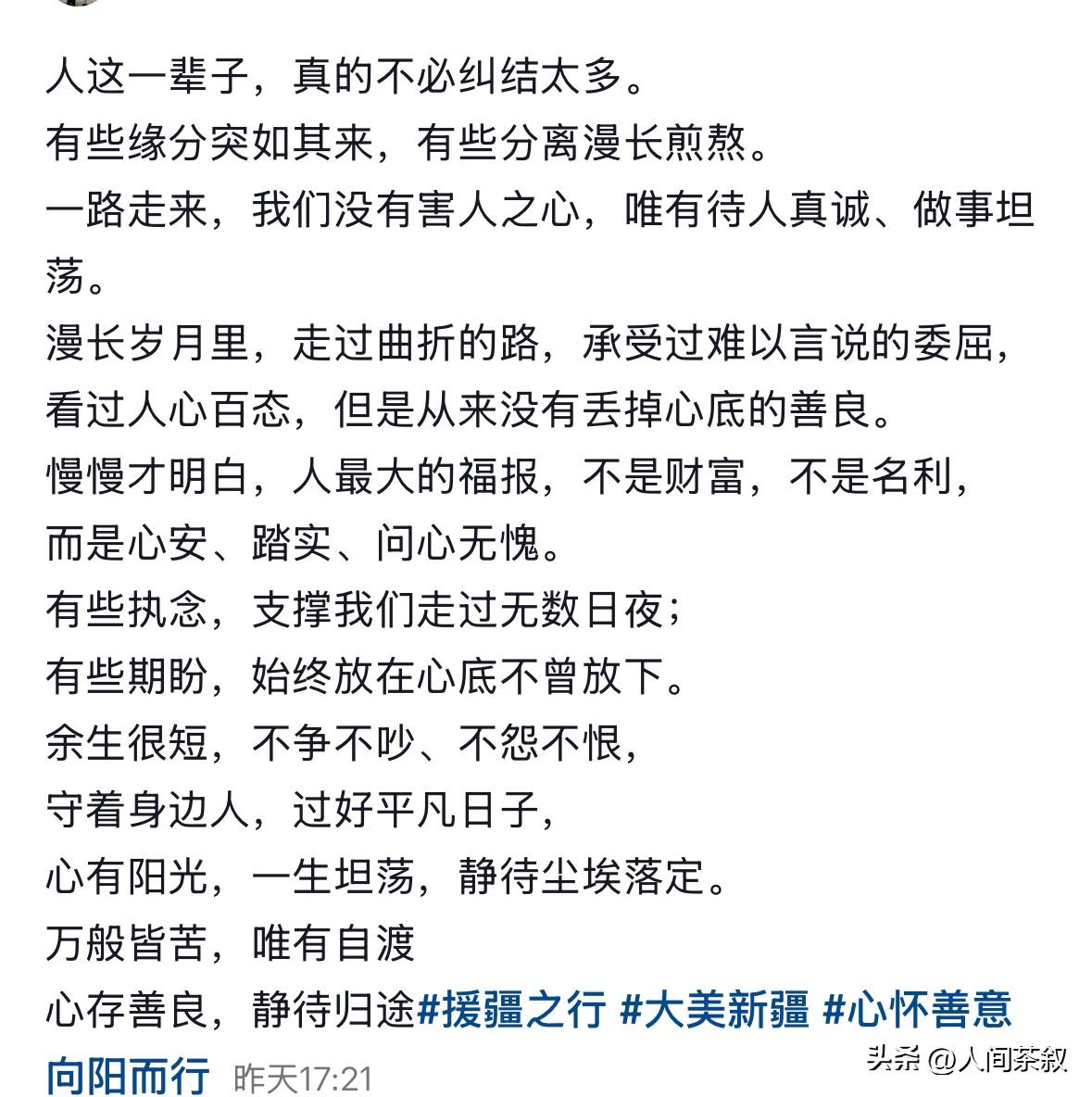 人这一辈子，真的不必纠结太多。
有些缘分突如其来，有些分离漫长煎熬。
一路走来，我们没有害人之心，唯有待人真诚、做事坦荡。
漫长岁月里，走过曲折的路，承受过难以言说的委屈，
看过人心百态，但是从来没有丢掉心底的善良。
慢慢才明白，人最大的福报，不是财富，不是名利，
而是心安、踏实、问心无愧。
有些执念，支撑我们走过无数日夜；
有些期盼，始终放在心底不曾放下。
余生很短，不争不吵、不怨不恨，
守着身边人，过好平凡日子，
心有阳光，一生坦荡，静待尘埃落定。
万般皆苦，唯有自渡
心存善良，静待归途#援疆之行 #大美新疆 #心怀善意向阳而行 昨天17:21

头条 @人间茶叙